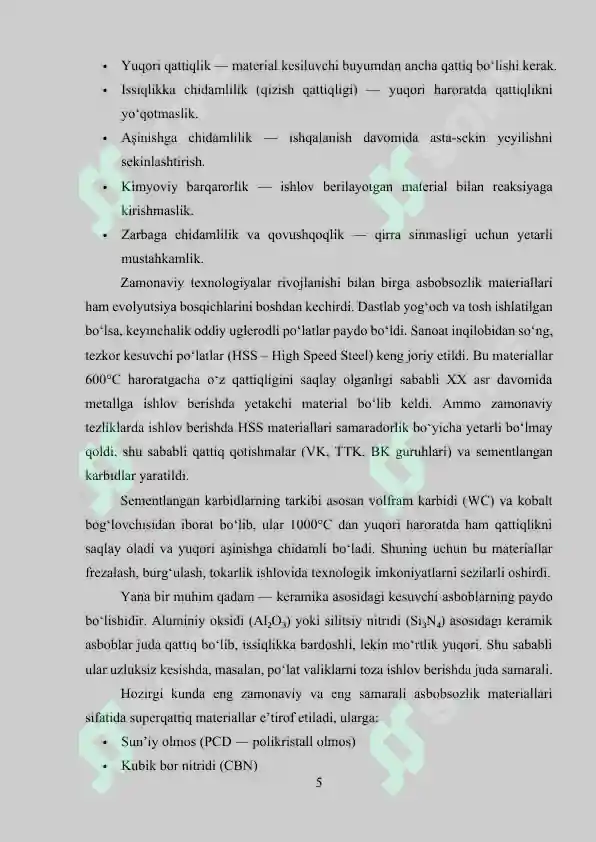 • Yuqori qattiqlik — material kesiluvchi buyumdan ancha qattiq bo‘lishi kerak.
• Issiqlikka chidamlilik (qizish qattiqligi) — yuqori haroratda qattiqlikni yo‘qotmaslik.
• Aşinishga chidamlilik — ishqalanish davomida asta-sekin yeyilishni sekinlashtirish.
• Kimyoviy barqarorlik — ishlov berilayotgan material bilan reaksiyaga kirishmaslik.
• Zarbaga chidamlilik va qovushqoqlik — qirra sinmasligi uchun yetarli mustahkamlik.

Zamonaviy texnologiyalar rivojlanishi bilan birga asbobsozlik materiallari ham evolyutsiya bosqichlarini boshdan kechirdi. Dastlab yog‘och va tosh ishlatilgan bo‘lsa, keyinchalik oddiy uglerodli po‘latlar paydo bo‘ldi. Sanoat inqilobidan so‘ng, tezkor kesuvchi po‘latlar (HSS – High Speed Steel) keng joriy etildi. Bu materiallar 600°C haroratgacha o‘z qattiqligini saqlay olganligi sababli XX asr davomida metallga ishlov berishda yetakchi material bo‘lib keldi. Ammo zamonaviy tezliklarda ishlov berishda HSS materiallari samaradorlik bo‘yicha yetarli bo‘lmay qoldi, shu sababli qattiq qotishmalar (VK, TTK, BK guruhlari) va sementlangan karbidlar yaratildi.

Sementlangan karbidlarning tarkibi asosan volfram karbidi (WC) va kobalt bog‘lovchisidan iborat bo‘lib, ular 1000°C dan yuqori haroratda ham qattiqlikni saqlay oladi va yuqori aşinishga chidamli bo‘ladi. Shuning uchun bu materiallar frezalash, burg‘ulash, tokarlik ishlovida texnologik imkoniyatlarni sezilarli oshirdi.

Yana bir muhim qadam — keramika asosidagi kesuvchi asboblarning paydo bo‘lishidir. Aluminiy oksidi ($Al_2O_3$) yoki silitsiy nitridi ($Si_3N_4$) asosidagi keramik asboblar juda qattiq bo‘lib, issiqlikka bardoshli, lekin mo‘rtlik yuqori. Shu sababli ular uzluksiz kesishda, masalan, po‘lat valiklarni toza ishlov berishda juda samarali.

Hozirgi kunda eng zamonaviy va eng samarali asbobsozlik materiallari sifatida superqattiq materiallar e’tirof etiladi, ularga:
• Sun’iy olmos (PCD — polikristall olmos)
• Kubik bor nitridi (CBN)

5